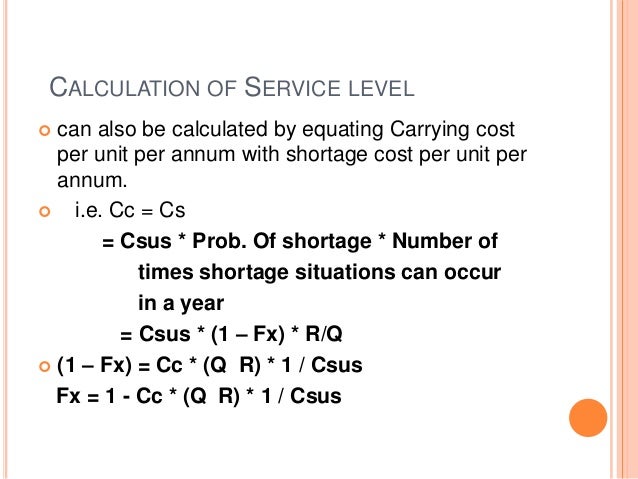 CALCULATION OF SERVICE LEVEL

can also be calculated by equating Carrying cost per unit per annum with shortage cost per unit per annum.

i.e. Cc = Cs

= Csus * Prob. Of shortage * Number of times shortage situations can occur in a year

= Csus * (1 – Fx) * R/Q

(1 – Fx) = Cc * (Q R) * 1 / Csus

Fx = 1 - Cc * (Q R) * 1 / Csus